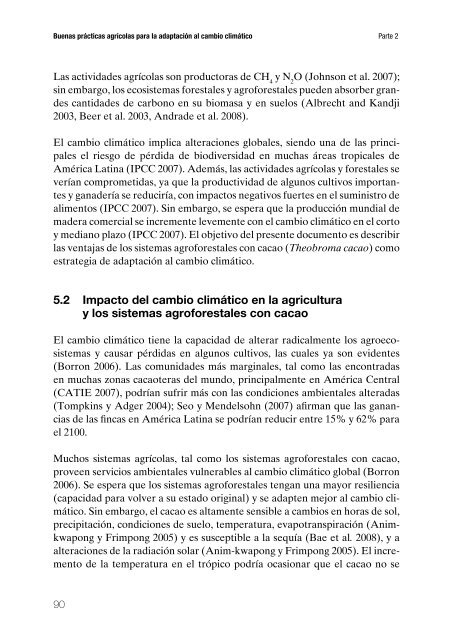 Buenas prácticas agrícolas para la adaptación al cambio climático Parte 2

Las actividades agrícolas son productoras de $CH_4$ y $N_2O$ (Johnson et al. 2007); sin embargo, los ecosistemas forestales y agroforestales pueden absorber grandes cantidades de carbono en su biomasa y en suelos (Albrecht and Kandji 2003, Beer et al. 2003, Andrade et al. 2008).

El cambio climático implica alteraciones globales, siendo una de las principales el riesgo de pérdida de biodiversidad en muchas áreas tropicales de América Latina (IPCC 2007). Además, las actividades agrícolas y forestales se verían comprometidas, ya que la productividad de algunos cultivos importantes y ganadería se reduciría, con impactos negativos fuertes en el suministro de alimentos (IPCC 2007). Sin embargo, se espera que la producción mundial de madera comercial se incremente levemente con el cambio climático en el corto y mediano plazo (IPCC 2007). El objetivo del presente documento es describir las ventajas de los sistemas agroforestales con cacao (Theobroma cacao) como estrategia de adaptación al cambio climático.

5.2 Impacto del cambio climático en la agricultura y los sistemas agroforestales con cacao

El cambio climático tiene la capacidad de alterar radicalmente los agroecosistemas y causar pérdidas en algunos cultivos, las cuales ya son evidentes (Borron 2006). Las comunidades más marginales, tal como las encontradas en muchas zonas cacaoteras del mundo, principalmente en América Central (CATIE 2007), podrían sufrir más con las condiciones ambientales alteradas (Tompkins y Adger 2004); Seo y Mendelsohn (2007) afirman que las ganancias de las fincas en América Latina se podrían reducir entre 15% y 62% para el 2100.

Muchos sistemas agrícolas, tal como los sistemas agroforestales con cacao, proveen servicios ambientales vulnerables al cambio climático global (Borron 2006). Se espera que los sistemas agroforestales tengan una mayor resiliencia (capacidad para volver a su estado original) y se adapten mejor al cambio climático. Sin embargo, el cacao es altamente sensible a cambios en horas de sol, precipitación, condiciones de suelo, temperatura, evapotranspiración (Anim-kwapong y Frimpong 2005) y es susceptible a la sequía (Bae et al. 2008), y a alteraciones de la radiación solar (Anim-kwapong y Frimpong 2005). El incremento de la temperatura en el trópico podría ocasionar que el cacao no se

90